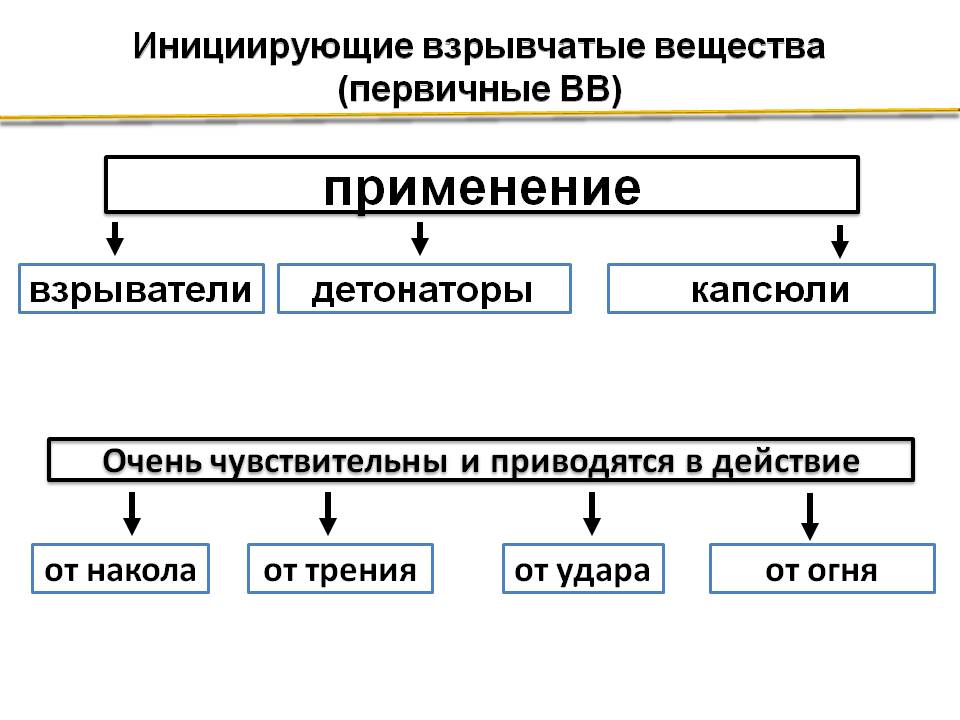 Инициирующие взрывчатые вещества
(первичные ВВ)

применение

взрыватели

детонаторы

капсюли

Очень чувствительны и приводятся в действие

от накола

от трения

от удара

от огня